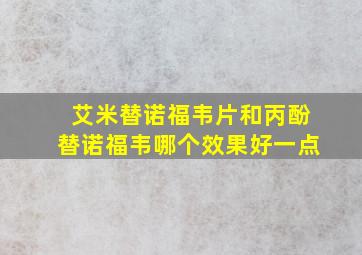 艾米替诺福韦片和丙酚替诺福韦哪个效果好一点